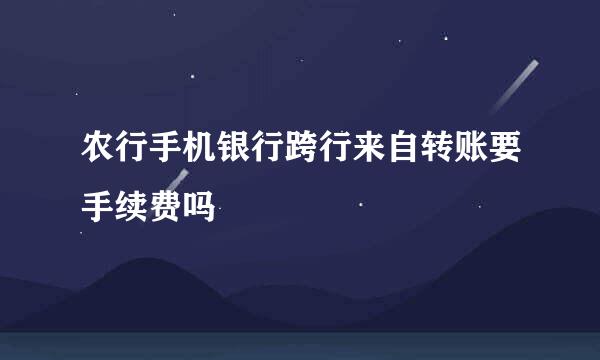 农行手机银行跨行来自转账要手续费吗